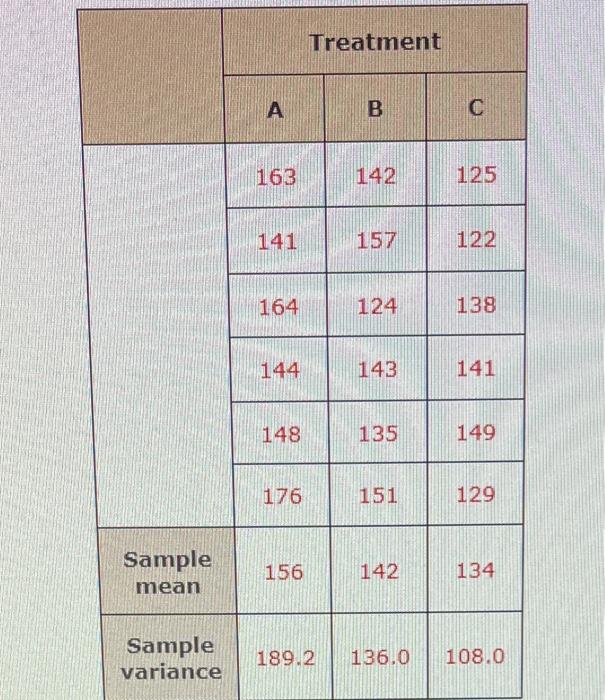 |  | Treatment | | |
|---|---|---|---|
|  | A | B | C |
|  | 163 | 142 | 125 |
|  | 141 | 157 | 122 |
|  | 164 | 124 | 138 |
|  | 144 | 143 | 141 |
|  | 148 | 135 | 149 |
|  | 176 | 151 | 129 |
| Sample mean | 156 | 142 | 134 |
| Sample variance | 189.2 | 136.0 | 108.0 |